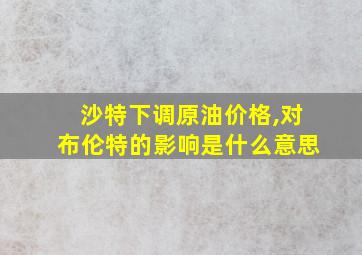 沙特下调原油价格,对布伦特的影响是什么意思